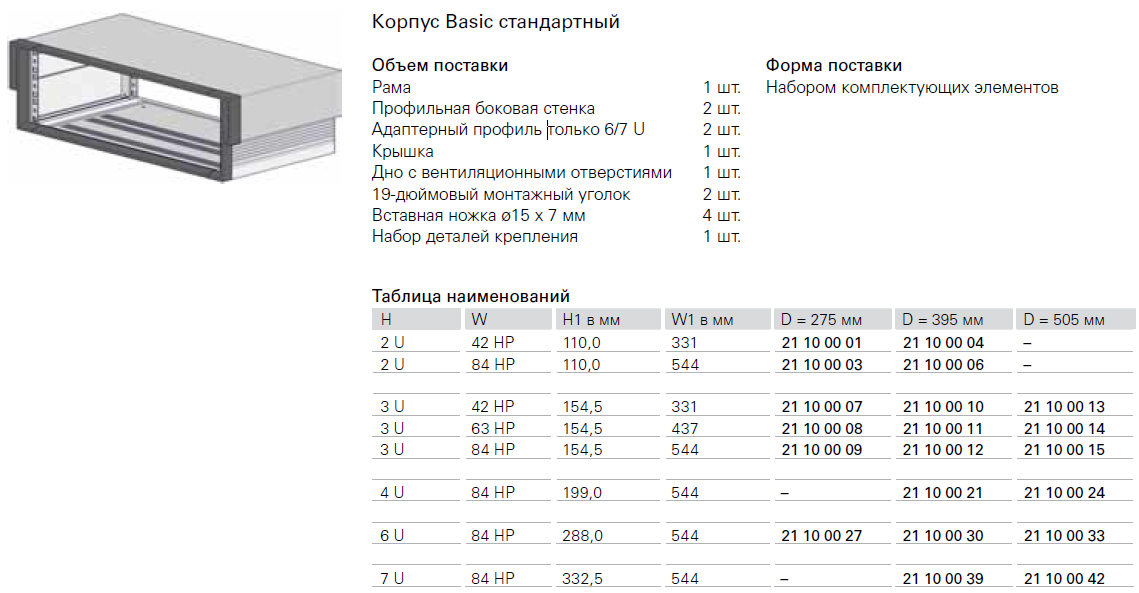 Корпус Basic стандартный

Объем поставки

| | |
|---|---|
| Рама | 1 шт. |
| Профильная боковая стенка | 2 шт. |
| Адаптерный профиль только 6/7 U | 2 шт. |
| Крышка | 1 шт. |
| Дно с вентиляционными отверстиями | 1 шт. |
| 19-дюймовый монтажный уголок | 2 шт. |
| Вставная ножка ø15 x 7 мм | 4 шт. |
| Набор деталей крепления | 1 шт. |

Форма поставки
Набором комплектующих элементов

Таблица наименований

| H | W | H1 в мм | W1 в мм | D = 275 мм | D = 395 мм | D = 505 мм |
|---|---|---|---|---|---|---|
| 2 U | 42 HP | 110,0 | 331 | 21 10 00 01 | 21 10 00 04 | – |
| 2 U | 84 HP | 110,0 | 544 | 21 10 00 03 | 21 10 00 06 | – |
| 3 U | 42 HP | 154,5 | 331 | 21 10 00 07 | 21 10 00 10 | 21 10 00 13 |
| 3 U | 63 HP | 154,5 | 437 | 21 10 00 08 | 21 10 00 11 | 21 10 00 14 |
| 3 U | 84 HP | 154,5 | 544 | 21 10 00 09 | 21 10 00 12 | 21 10 00 15 |
| 4 U | 84 HP | 199,0 | 544 | – | 21 10 00 21 | 21 10 00 24 |
| 6 U | 84 HP | 288,0 | 544 | 21 10 00 27 | 21 10 00 30 | 21 10 00 33 |
| 7 U | 84 HP | 332,5 | 544 | – | 21 10 00 39 | 21 10 00 42 |